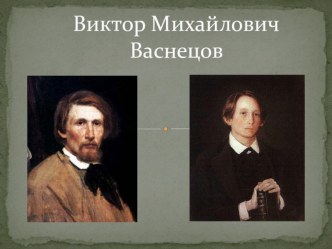 Виктор Михайлович Васнецов